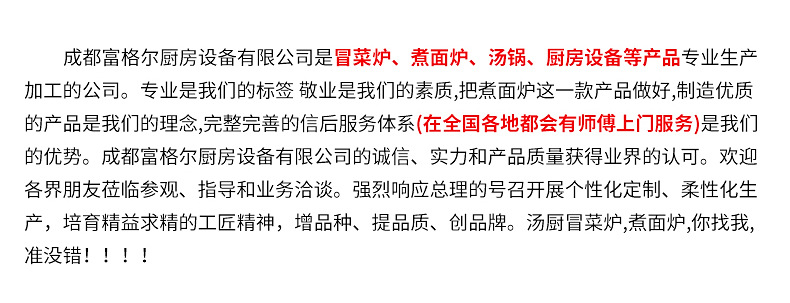 成都富格尔厨房设备有限公司是冒菜炉、煮面炉、汤锅、厨房设备等产品专业生产加工的公司。专业是我们的标签 敬业是我们的素质,把煮面炉这一款产品做好,制造优质的产品是我们的理念,完整完善的信后服务体系(在全国各地都会有师傅上门服务)是我们的优势。成都富格尔厨房设备有限公司的诚信、实力和产品质量获得业界的认可。欢迎各界朋友莅临参观、指导和业务洽谈。强烈响应总理的号召开展个性化定制、柔性化生产，培育精益求精的工匠精神，增品种、提品质、创品牌。汤厨冒菜炉,煮面炉,你找我,准没错！！！！